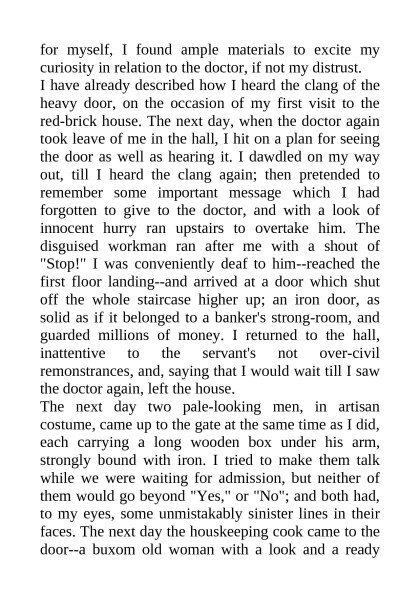 for myself, I found ample materials to excite my curiosity in relation to the doctor, if not my distrust.
I have already described how I heard the clang of the heavy door, on the occasion of my first visit to the red-brick house. The next day, when the doctor again took leave of me in the hall, I hit on a plan for seeing the door as well as hearing it. I dawdled on my way out, till I heard the clang again; then pretended to remember some important message which I had forgotten to give to the doctor, and with a look of innocent hurry ran upstairs to overtake him. The disguised workman ran after me with a shout of "Stop!" I was conveniently deaf to him--reached the first floor landing--and arrived at a door which shut off the whole staircase higher up; an iron door, as solid as if it belonged to a banker's strong-room, and guarded millions of money. I returned to the hall, inattentive to the servant's not over-civil remonstrances, and, saying that I would wait till I saw the doctor again, left the house.
The next day two pale-looking men, in artisan costume, came up to the gate at the same time as I did, each carrying a long wooden box under his arm, strongly bound with iron. I tried to make them talk while we were waiting for admission, but neither of them would go beyond "Yes," or "No"; and both had, to my eyes, some unmistakably sinister lines in their faces. The next day the houskeeping cook came to the door--a buxom old woman with a look and a ready